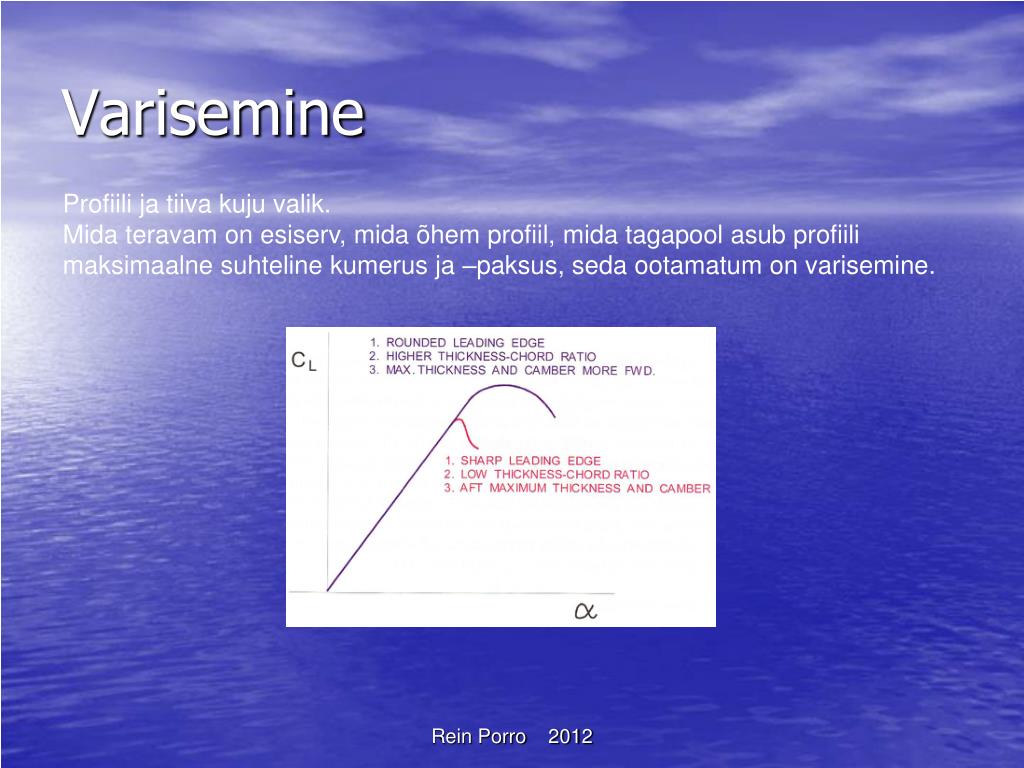 Varisemine

Profiili ja tiiva kuju valik.
Mida teravam on esiserv, mida õhem profiil, mida tagapool asub profiili maksimaalne suhteline kumerus ja –paksus, seda ootamatum on varisemine.

$C_L$

1. ROUNDED LEADING EDGE
2. HIGHER THICKNESS-CHORD RATIO
3. MAX. THICKNESS AND CAMBER MORE FWD.

1. SHARP LEADING EDGE
2. LOW THICKNESS-CHORD RATIO
3. AFT MAXIMUM THICKNESS AND CAMBER

$\alpha$

Rein Porro 2012